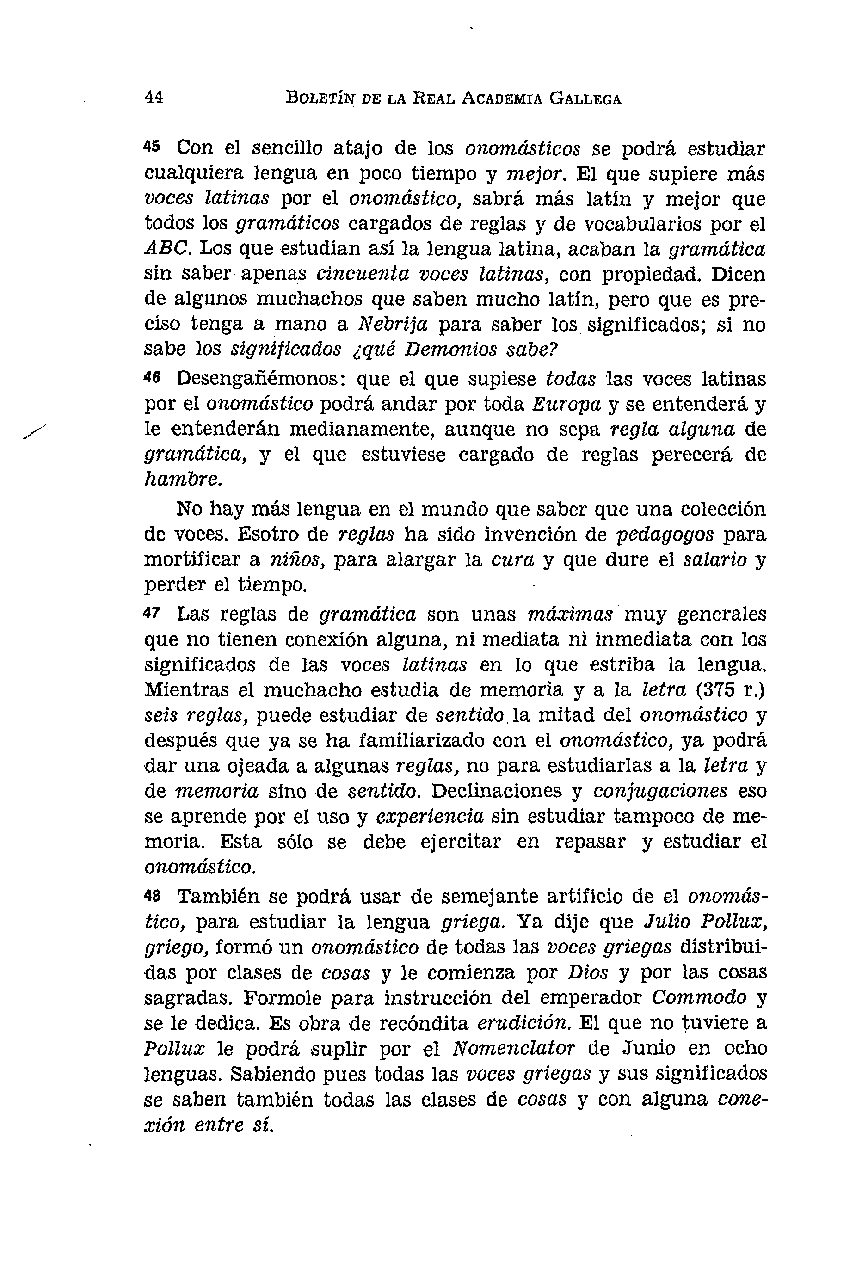 44 BOLETÍN DE LA REAL ACADEMIA GALLEGA

45 Con el sencillo atajo de los onomásticos se podrá estudiar cualquiera lengua en poco tiempo y mejor. El que supiere más voces latinas por el onomástico, sabrá más latín y mejor que todos los gramáticos cargados de reglas y de vocabularios por el ABC. Los que estudian así la lengua latina, acaban la gramática sin saber apenas cincuenta voces latinas, con propiedad. Dicen de algunos muchachos que saben mucho latín, pero que es preciso tenga a mano a Nebrija para saber los significados; si no sabe los significados ¿qué Demonios sabe?

46 Desengañémonos: que el que supiese todas las voces latinas por el onomástico podrá andar por toda Europa y se entenderá y le entenderán medianamente, aunque no sepa regla alguna de gramática, y el que estuviese cargado de reglas perecerá de hambre.

No hay más lengua en el mundo que saber que una colección de voces. Esotro de reglas ha sido invención de pedagogos para mortificar a niños, para alargar la cura y que dure el salario y perder el tiempo.

47 Las reglas de gramática son unas máximas muy generales que no tienen conexión alguna, ni mediata ni inmediata con los significados de las voces latinas en lo que estriba la lengua. Mientras el muchacho estudia de memoria y a la letra (375 r.) seis reglas, puede estudiar de sentido la mitad del onomástico y después que ya se ha familiarizado con el onomástico, ya podrá dar una ojeada a algunas reglas, no para estudiarlas a la letra y de memoria sino de sentido. Declinaciones y conjugaciones eso se aprende por el uso y experiencia sin estudiar tampoco de memoria. Esta sólo se debe ejercitar en repasar y estudiar el onomástico.

48 También se podrá usar de semejante artificio de el onomástico, para estudiar la lengua griega. Ya dije que Julio Pollux, griego, formó un onomástico de todas las voces griegas distribuidas por clases de cosas y le comienza por Dios y por las cosas sagradas. Formole para instrucción del emperador Commodo y se le dedica. Es obra de recóndita erudición. El que no tuviere a Pollux le podrá suplir por el Nomenclator de Junio en ocho lenguas. Sabiendo pues todas las voces griegas y sus significados se saben también todas las clases de cosas y con alguna conexión entre sí.